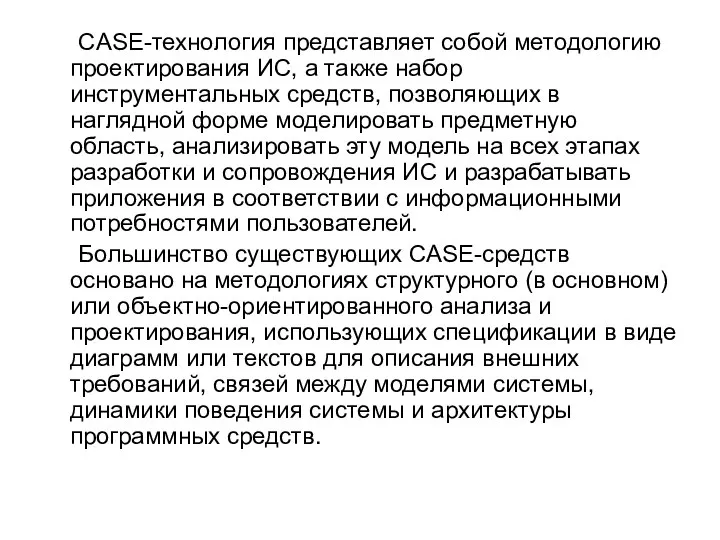 CASE-технология представляет собой методологию проектирования ИС, а также набор инструментальных средств, позволяющих в наглядной форме моделировать предметную область, анализировать эту модель на всех этапах разработки и сопровождения ИС и разрабатывать приложения в соответствии с информационными потребностями пользователей.

Большинство существующих CASE-средств основано на методологиях структурного (в основном) или объектно-ориентированного анализа и проектирования, использующих спецификации в виде диаграмм или текстов для описания внешних требований, связей между моделями системы, динамики поведения системы и архитектуры программных средств.